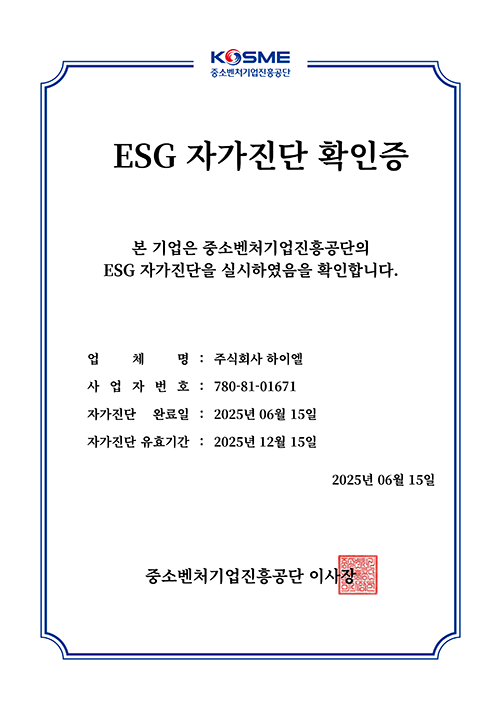 KOSME
중소벤처기업진흥공단

ESG 자가진단 확인증

본 기업은 중소벤처기업진흥공단의 ESG 자가진단을 실시하였음을 확인합니다.

업 체 명 : 주식회사 하이엘
사 업 자 번 호 : 780-81-01671
자가진단 완료일 : 2025년 06월 15일
자가진단 유효기간 : 2025년 12월 15일

2025년 06월 15일

중소벤처기업진흥공단 이사장